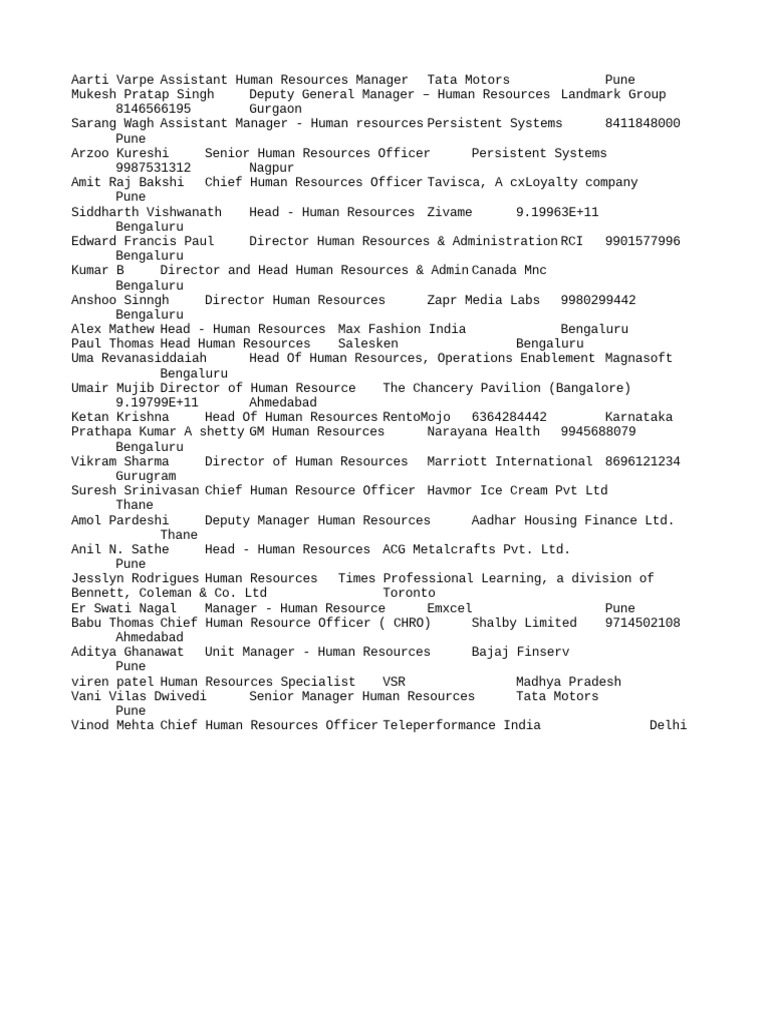 Aarti Varpe Assistant Human Resources Manager Tata Motors Pune
Mukesh Pratap Singh Deputy General Manager – Human Resources Landmark Group 8146566195 Gurgaon
Sarang Wagh Assistant Manager - Human resources Persistent Systems 8411848000 Pune
Arzoo Kureshi Senior Human Resources Officer Persistent Systems 9987531312 Nagpur
Amit Raj Bakshi Chief Human Resources Officer Tavisca, A cxLoyalty company Pune
Siddharth Vishwanath Head - Human Resources Zivame 9.19963E+11 Bengaluru
Edward Francis Paul Director Human Resources & Administration RCI 9901577996 Bengaluru
Kumar B Director and Head Human Resources & Admin Canada Mnc Bengaluru
Anshoo Sinngh Director Human Resources Zapr Media Labs 9980299442 Bengaluru
Alex Mathew Head - Human Resources Max Fashion India Bengaluru
Paul Thomas Head Human Resources Salesken Bengaluru
Uma Revanasiddaiah Head Of Human Resources, Operations Enablement Magnasoft Bengaluru
Umair Mujib Director of Human Resource The Chancery Pavilion (Bangalore) 9.19799E+11 Ahmedabad
Ketan Krishna Head Of Human Resources RentoMojo 6364284442 Karnataka
Prathapa Kumar A shetty GM Human Resources Narayana Health 9945688079 Bengaluru
Vikram Sharma Director of Human Resources Marriott International 8696121234 Gurugram
Suresh Srinivasan Chief Human Resource Officer Havmor Ice Cream Pvt Ltd Thane
Amol Pardeshi Deputy Manager Human Resources Aadhar Housing Finance Ltd. Thane
Anil N. Sathe Head - Human Resources ACG Metalcrafts Pvt. Ltd. Pune
Jesslyn Rodrigues Human Resources Times Professional Learning, a division of Bennett, Coleman & Co. Ltd Toronto
Er Swati Nagal Manager - Human Resource Emxcel Pune
Babu Thomas Chief Human Resource Officer ( CHRO) Shalby Limited 9714502108 Ahmedabad
Aditya Ghanawat Unit Manager - Human Resources Bajaj Finserv Pune
viren patel Human Resources Specialist VSR Madhya Pradesh
Vani Vilas Dwivedi Senior Manager Human Resources Tata Motors Pune
Vinod Mehta Chief Human Resources Officer Teleperformance India Delhi